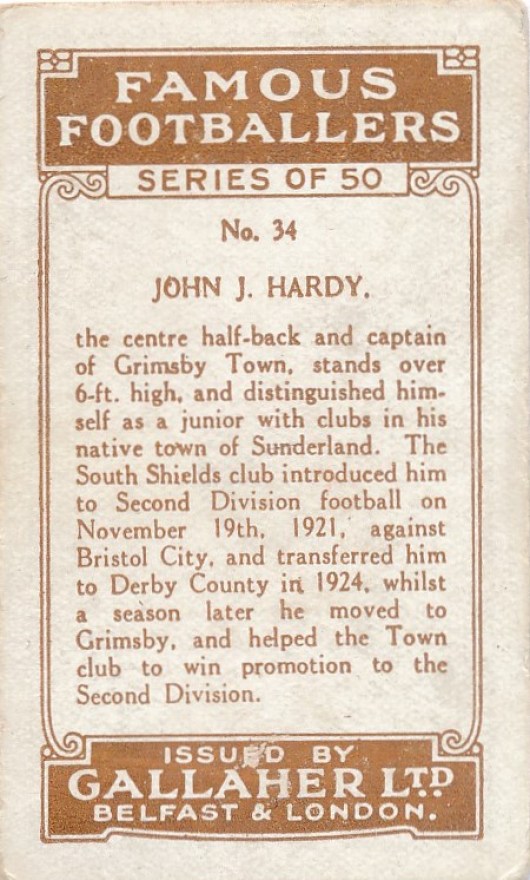 FAMOUS FOOTBALLERS

SERIES OF 50

No. 34

JOHN J. HARDY,

the centre half-back and captain of Grimsby Town, stands over 6-ft. high, and distinguished himself as a junior with clubs in his native town of Sunderland. The South Shields club introduced him to Second Division football on November 19th, 1921, against Bristol City, and transferred him to Derby County in 1924, whilst a season later he moved to Grimsby, and helped the Town club to win promotion to the Second Division.

ISSUED BY
GALLAHER LTD
BELFAST & LONDON.